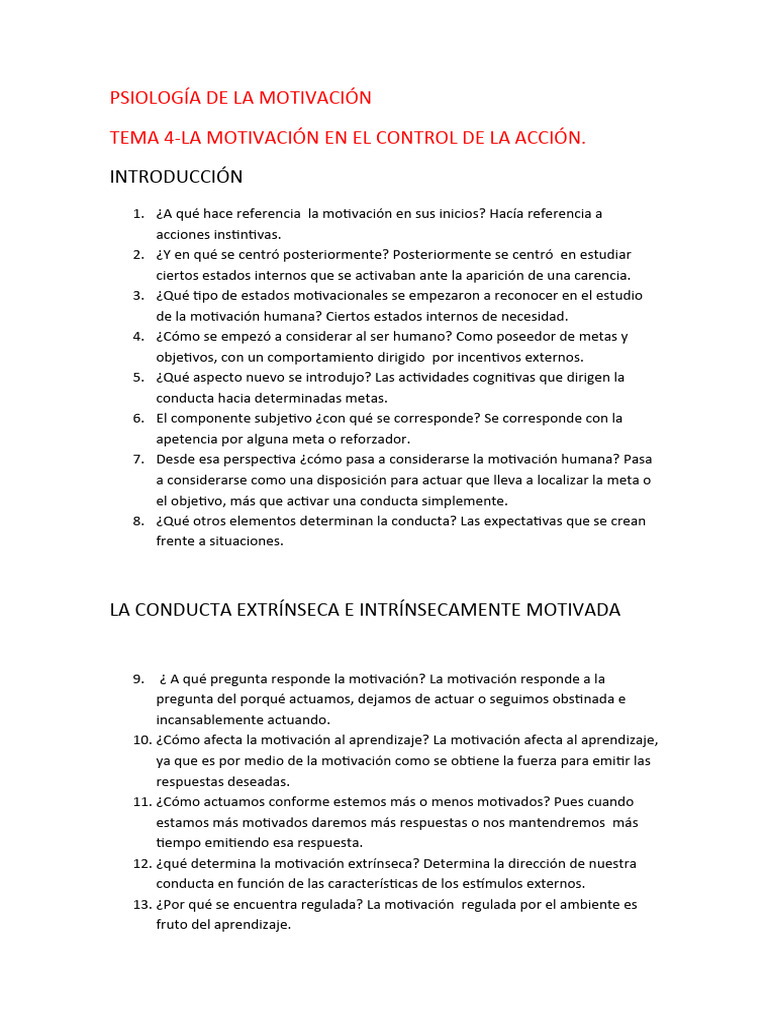 PSIOLOGÍA DE LA MOTIVACIÓN

TEMA 4-LA MOTIVACIÓN EN EL CONTROL DE LA ACCIÓN.

INTRODUCCIÓN

1. ¿A qué hace referencia la motivación en sus inicios? Hacía referencia a acciones instintivas.
2. ¿Y en qué se centró posteriormente? Posteriormente se centró en estudiar ciertos estados internos que se activaban ante la aparición de una carencia.
3. ¿Qué tipo de estados motivacionales se empezaron a reconocer en el estudio de la motivación humana? Ciertos estados internos de necesidad.
4. ¿Cómo se empezó a considerar al ser humano? Como poseedor de metas y objetivos, con un comportamiento dirigido por incentivos externos.
5. ¿Qué aspecto nuevo se introdujo? Las actividades cognitivas que dirigen la conducta hacia determinadas metas.
6. El componente subjetivo ¿con qué se corresponde? Se corresponde con la apetencia por alguna meta o reforzador.
7. Desde esa perspectiva ¿cómo pasa a considerarse la motivación humana? Pasa a considerarse como una disposición para actuar que lleva a localizar la meta o el objetivo, más que activar una conducta simplemente.
8. ¿Qué otros elementos determinan la conducta? Las expectativas que se crean frente a situaciones.

LA CONDUCTA EXTRÍNSECA E INTRÍNSECAMENTE MOTIVADA

9. ¿ A qué pregunta responde la motivación? La motivación responde a la pregunta del porqué actuamos, dejamos de actuar o seguimos obstinada e incansablemente actuando.
10. ¿Cómo afecta la motivación al aprendizaje? La motivación afecta al aprendizaje, ya que es por medio de la motivación como se obtiene la fuerza para emitir las respuestas deseadas.
11. ¿Cómo actuamos conforme estemos más o menos motivados? Pues cuando estamos más motivados daremos más respuestas o nos mantendremos más tiempo emitiendo esa respuesta.
12. ¿qué determina la motivación extrínseca? Determina la dirección de nuestra conducta en función de las características de los estímulos externos.
13. ¿Por qué se encuentra regulada? La motivación regulada por el ambiente es fruto del aprendizaje.